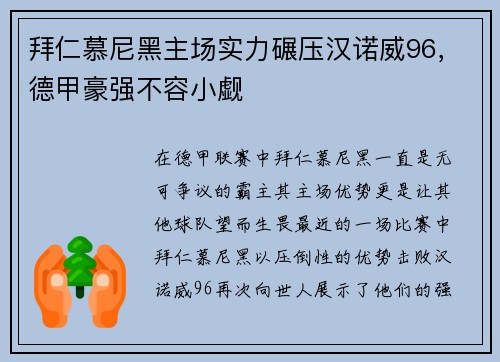 拜仁慕尼黑主场实力碾压汉诺威96，德甲豪强不容小觑

在德甲联赛中拜仁慕尼黑一直是无可争议的霸主其主场优势更是让其他球队望而生畏最近的一场比赛中拜仁慕尼黑以压倒性的优势击败汉诺威96再次向世人展示了他们的强